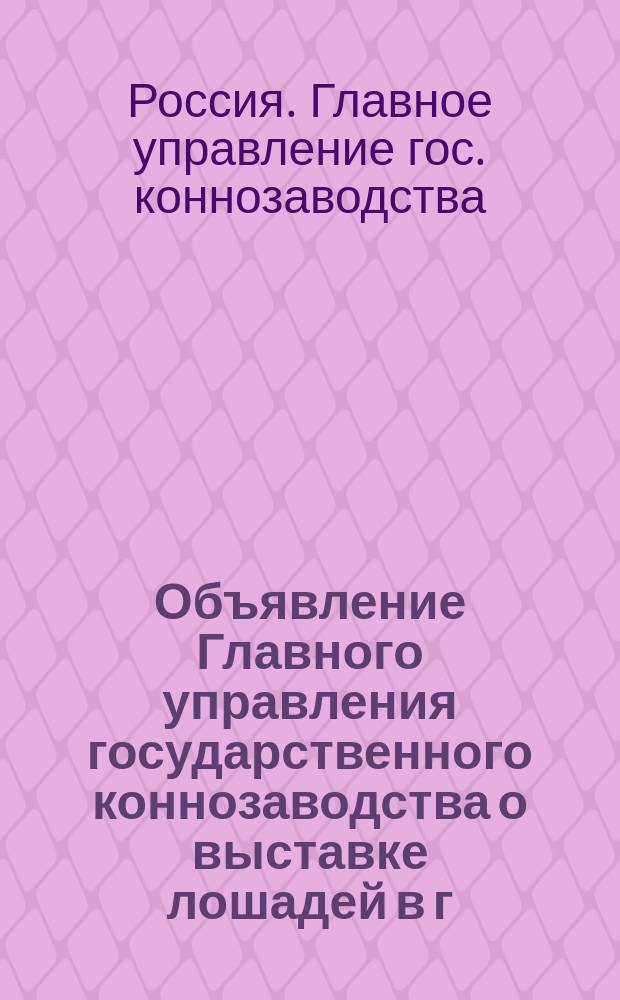 Россия. Главное управление гос. коннозаводства

Объявление Главного управления государственного коннозаводства о выставке лошадей в г